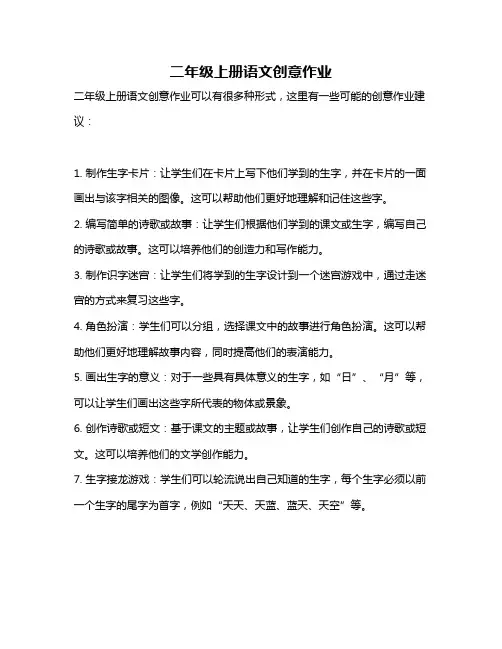 二年级上册语文创意作业

二年级上册语文创意作业可以有很多种形式，这里有一些可能的创意作业建议：

1. 制作生字卡片：让学生们在卡片上写下他们学到的生字，并在卡片的一面画出与该字相关的图像。这可以帮助他们更好地理解和记住这些字。

2. 编写简单的诗歌或故事：让学生们根据他们学到的课文或生字，编写自己的诗歌或故事。这可以培养他们的创造力和写作能力。

3. 制作识字迷宫：让学生们将学到的生字设计到一个迷宫游戏中，通过走迷宫的方式来复习这些字。

4. 角色扮演：学生们可以分组，选择课文中的故事进行角色扮演。这可以帮助他们更好地理解故事内容，同时提高他们的表演能力。

5. 画出生字的意义：对于一些具有具体意义的生字，如“日”、“月”等，可以让学生们画出这些字所代表的物体或景象。

6. 创作诗歌或短文：基于课文的主题或故事，让学生们创作自己的诗歌或短文。这可以培养他们的文学创作能力。

7. 生字接龙游戏：学生们可以轮流说出自己知道的生字，每个生字必须以前一个生字的尾字为首字，例如“天天、天蓝、蓝天、天空”等。